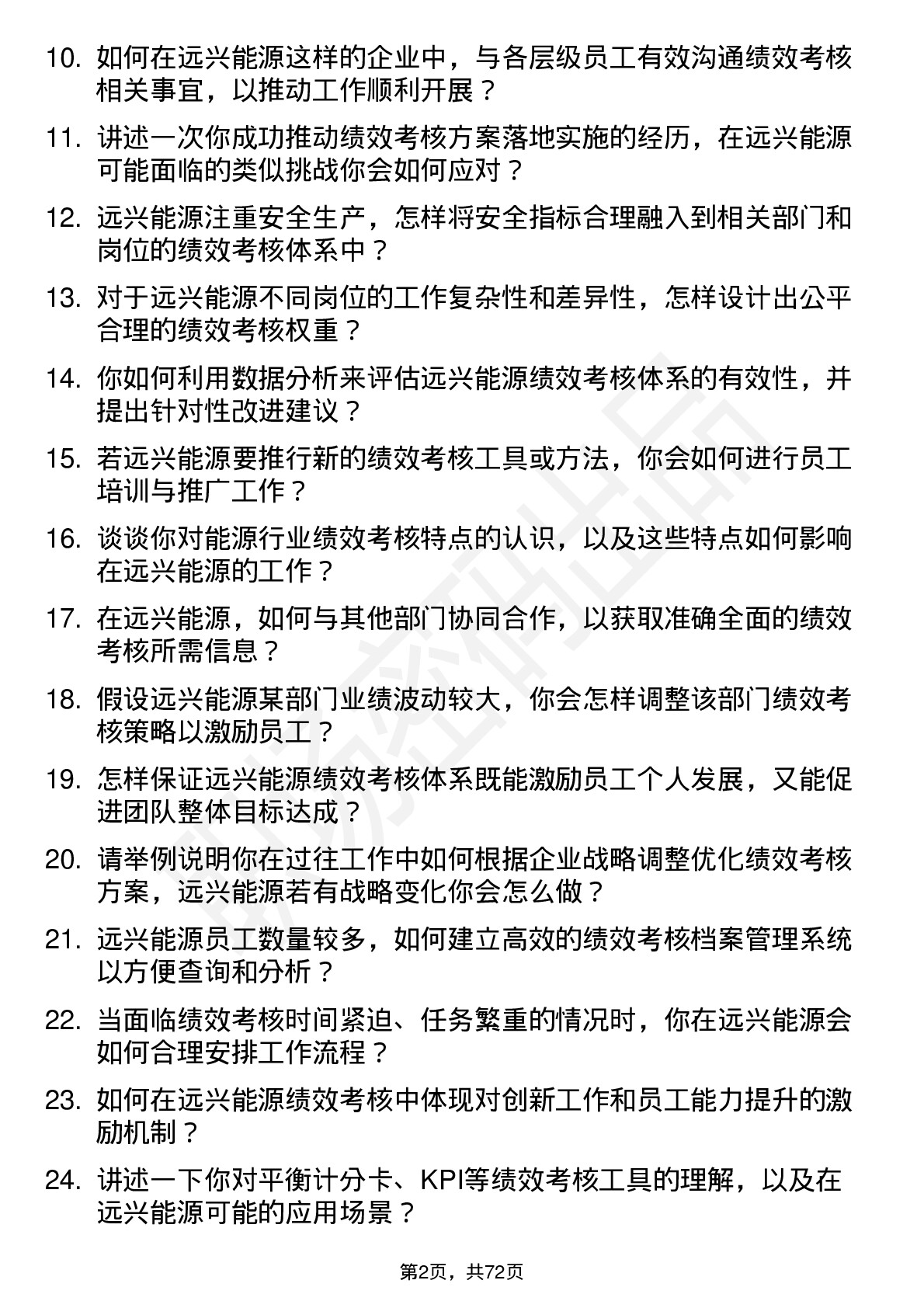 10. 如何在远兴能源这样的企业中，与各层级员工有效沟通绩效考核相关事宜，以推动工作顺利开展？

11. 讲述一次你成功推动绩效考核方案落地实施的经历，在远兴能源可能面临的类似挑战你会如何应对？

12. 远兴能源注重安全生产，怎样将安全指标合理融入到相关部门和岗位的绩效考核体系中？

13. 对于远兴能源不同岗位的工作复杂性和差异性，怎样设计出公平合理的绩效考核权重？

14. 你如何利用数据分析来评估远兴能源绩效考核体系的有效性，并提出针对性改进建议？

15. 若远兴能源要推行新的绩效考核工具或方法，你会如何进行员工培训与推广工作？

16. 谈谈你对能源行业绩效考核特点的认识，以及这些特点如何影响在远兴能源的工作？

17. 在远兴能源，如何与其他部门协同合作，以获取准确全面的绩效考核所需信息？

18. 假设远兴能源某部门业绩波动较大，你会怎样调整该部门绩效考核策略以激励员工？

19. 怎样保证远兴能源绩效考核体系既能激励员工个人发展，又能促进团队整体目标达成？

20. 请举例说明你在过往工作中如何根据企业战略调整优化绩效考核方案，远兴能源若有战略变化你会怎么做？

21. 远兴能源员工数量较多，如何建立高效的绩效考核档案管理系统以方便查询和分析？

22. 当面临绩效考核时间紧迫、任务繁重的情况时，你在远兴能源会如何合理安排工作流程？

23. 如何在远兴能源绩效考核中体现对创新工作和员工能力提升的激励机制？

24. 讲述一下你对平衡计分卡、KPI等绩效考核工具的理解，以及在远兴能源可能的应用场景？

第2页，共72页